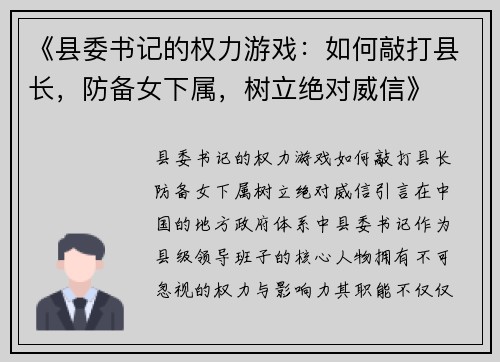 《县委书记的权力游戏：如何敲打县长，防备女下属，树立绝对威信》

县委书记的权力游戏如何敲打县长防备女下属树立绝对威信引言在中国的地方政府体系中县委书记作为县级领导班子的核心人物拥有不可忽视的权力与影响力其职能不仅仅